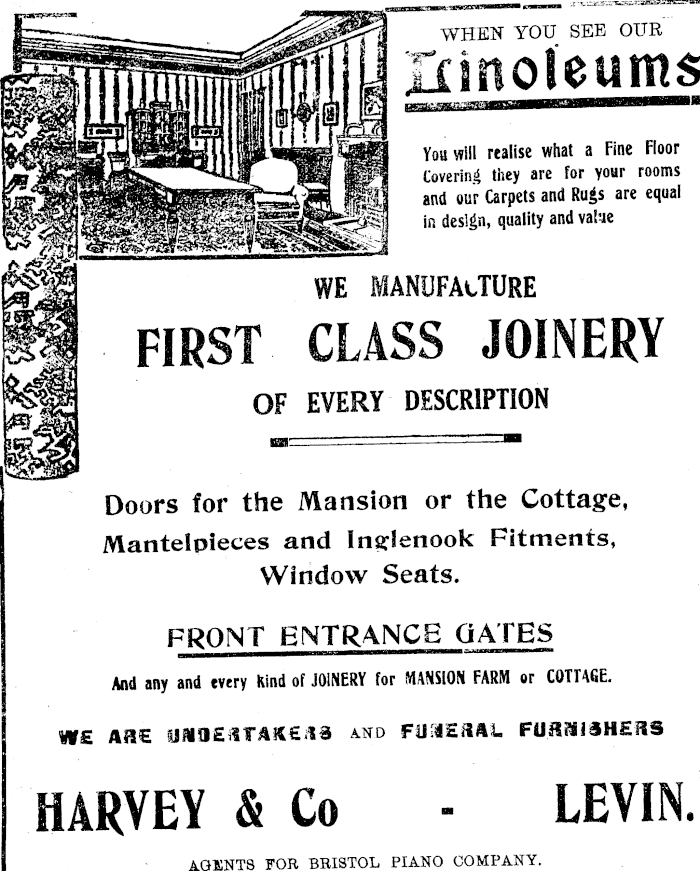 WHEN YOU SEE OUR

Linoleums

You will realise what a Fine Floor Covering they are for your rooms and our Carpets and Rugs are equal in design, quality and value

WE MANUFACTURE

FIRST CLASS JOINERY

OF EVERY DESCRIPTION

Doors for the Mansion or the Cottage, Mantelpieces and Inglenook Fitments, Window Seats.

FRONT ENTRANCE GATES

And any and every kind of JOINERY for MANSION FARM or COTTAGE.

WE ARE UNDERTAKERS AND FUNERAL FURNISHERS

HARVEY & Co - LEVIN.

AGENTS FOR BRISTOL PIANO COMPANY.